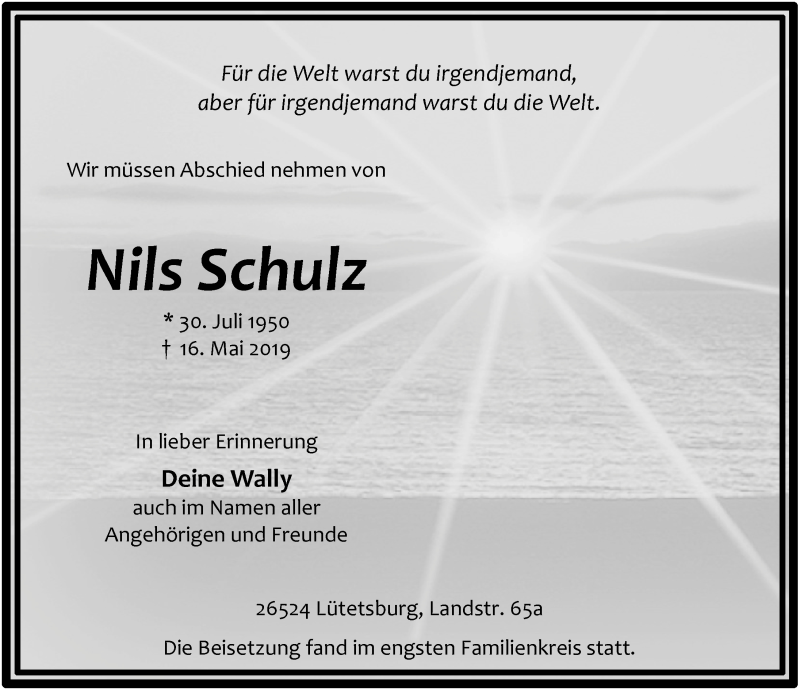 Für die Welt warst du irgendjemand,
aber für irgendjemand warst du die Welt.

Wir müssen Abschied nehmen von

Nils Schulz

* 30. Juli 1950
† 16. Mai 2019

In lieber Erinnerung

Deine Wally
auch im Namen aller
Angehörigen und Freunde

26524 Lütetsburg, Landstr. 65a

Die Beisetzung fand im engsten Familienkreis statt.